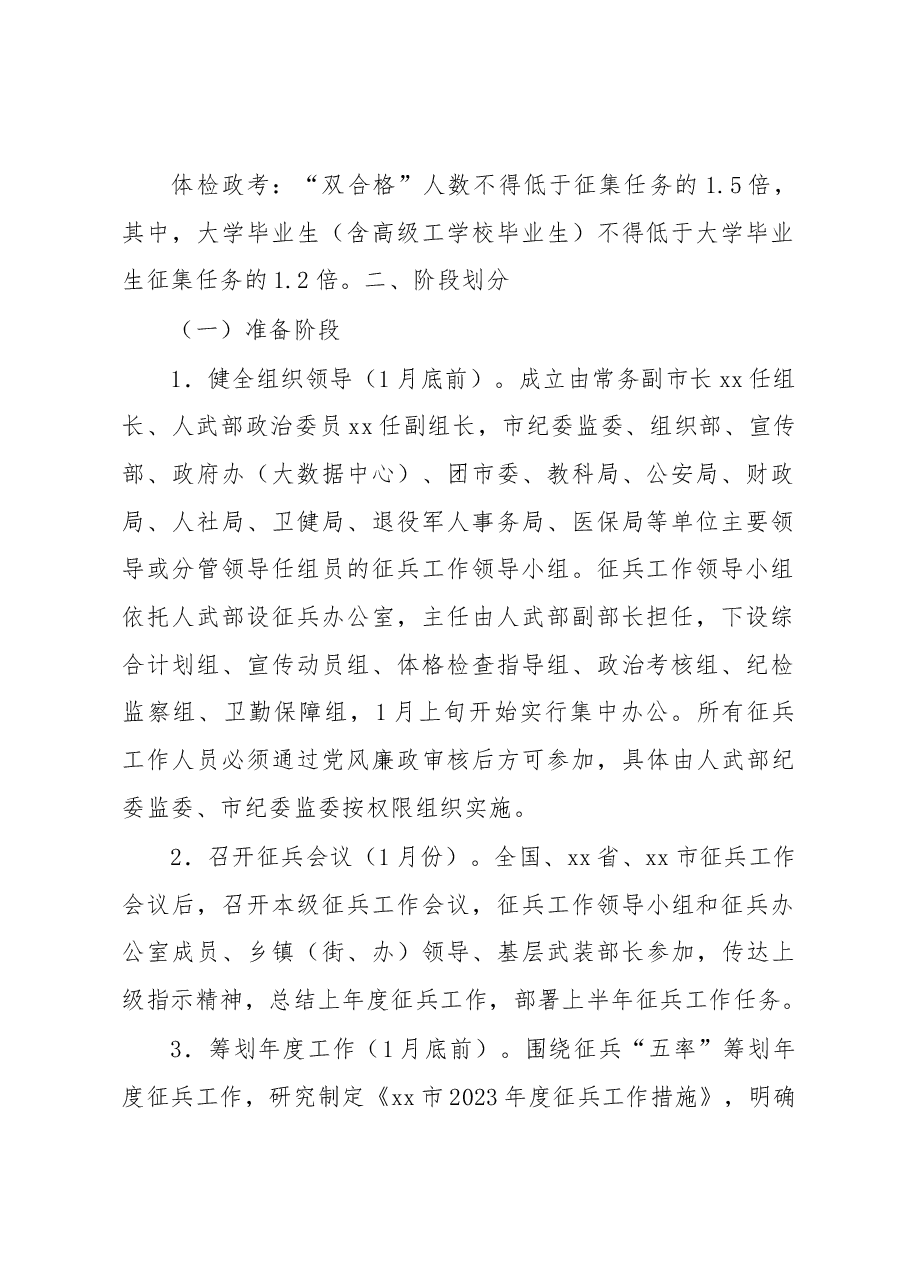 体检政考：“双合格”人数不得低于征集任务的1.5倍，其中，大学毕业生（含高级工学校毕业生）不得低于大学毕业生征集任务的1.2倍。二、阶段划分

（一）准备阶段

1．健全组织领导（1月底前）。成立由常务副市长xx任组长、人武部政治委员xx任副组长，市纪委监委、组织部、宣传部、政府办（大数据中心）、团市委、教科局、公安局、财政局、人社局、卫健局、退役军人事务局、医保局等单位主要领导或分管领导任组员的征兵工作领导小组。征兵工作领导小组依托人武部设征兵办公室，主任由人武部副部长担任，下设综合计划组、宣传动员组、体格检查指导组、政治考核组、纪检监察组、卫勤保障组，1月上旬开始实行集中办公。所有征兵工作人员必须通过党风廉政审核后方可参加，具体由人武部纪委监委、市纪委监委按权限组织实施。

2．召开征兵会议（1月份）。全国、xx省、xx市征兵工作会议后，召开本级征兵工作会议，征兵工作领导小组和征兵办公室成员、乡镇（街、办）领导、基层武装部长参加，传达上级指示精神，总结上年度征兵工作，部署上半年征兵工作任务。

3．筹划年度工作（1月底前）。围绕征兵“五率”筹划年度征兵工作，研究制定《xx市2023年度征兵工作措施》，明确